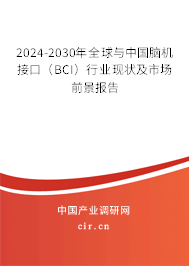 2024-2030年全球与中国脑机接口（BCI）行业现状及市场前景报告

中国产业调研网

cir.cn